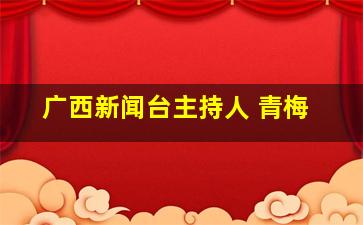 广西新闻台主持人 青梅